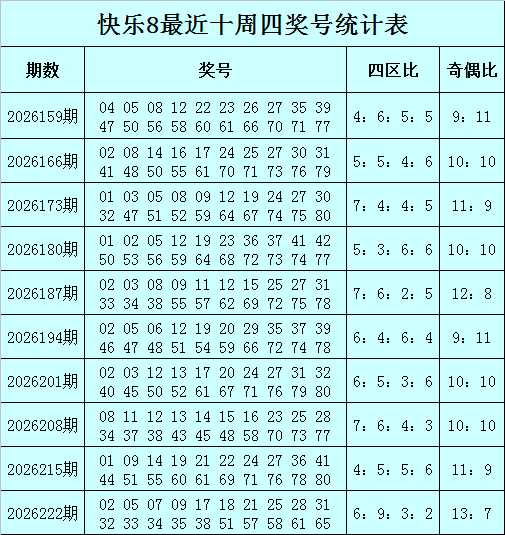 快乐8最近十周四奖号统计表

| 期数 | 奖号 | 四区比 | 奇偶比 |
|---|---|---|---|
| 2026159期 | 04 05 08 12 22 23 26 27 35 39 47 50 56 58 60 61 66 70 71 77 | 4：6：5：5 | 9：11 |
| 2026166期 | 02 08 14 16 17 24 25 27 30 31 41 48 50 55 61 70 71 73 76 79 | 5：5：4：6 | 10：10 |
| 2026173期 | 01 03 05 08 09 12 19 24 27 30 32 47 51 52 59 64 67 74 75 80 | 7：4：4：5 | 11：9 |
| 2026180期 | 01 02 05 12 19 23 36 37 41 42 50 53 56 59 64 68 72 73 74 77 | 5：3：6：6 | 10：10 |
| 2026187期 | 02 03 08 09 11 12 15 25 27 31 33 34 38 55 57 62 69 72 75 78 | 7：6：2：5 | 12：8 |
| 2026194期 | 02 05 06 12 19 20 29 35 37 39 46 47 48 51 54 59 66 72 74 78 | 6：4：6：4 | 9：11 |
| 2026201期 | 02 03 12 13 17 20 24 27 31 32 40 45 50 52 61 67 71 76 79 80 | 6：5：3：6 | 10：10 |
| 2026208期 | 08 11 12 13 14 15 16 23 25 28 34 37 38 43 45 48 58 70 73 77 | 7：6：4：3 | 10：10 |
| 2026215期 | 01 09 14 19 21 22 24 27 36 41 44 51 55 60 61 69 71 76 78 80 | 4：5：5：6 | 11：9 |
| 2026222期 | 02 05 07 09 17 18 21 25 28 31 32 33 34 35 38 51 57 58 61 65 | 6：9：3：2 | 13：7 |